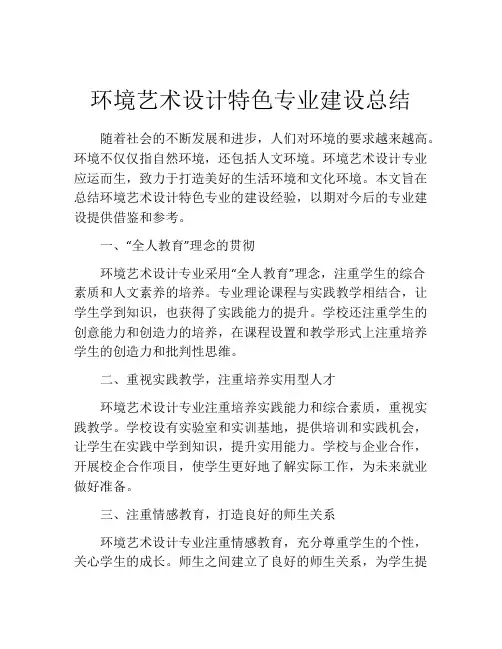 环境艺术设计特色专业建设总结

随着社会的不断发展和进步，人们对环境的要求越来越高。环境不仅仅指自然环境，还包括人文环境。环境艺术设计专业应运而生，致力于打造美好的生活环境和文化环境。本文旨在总结环境艺术设计特色专业的建设经验，以期对今后的专业建设提供借鉴和参考。

一、“全人教育”理念的贯彻

环境艺术设计专业采用“全人教育”理念，注重学生的综合素质和人文素养的培养。专业理论课程与实践教学相结合，让学生学到知识，也获得了实践能力的提升。学校还注重学生的创意能力和创造力的培养，在课程设置和教学形式上注重培养学生的创造力和批判性思维。

二、重视实践教学，注重培养实用型人才

环境艺术设计专业注重培养实践能力和综合素质，重视实践教学。学校设有实验室和实训基地，提供培训和实践机会，让学生在实践中学到知识，提升实用能力。学校与企业合作，开展校企合作项目，使学生更好地了解实际工作，为未来就业做好准备。

三、注重情感教育，打造良好的师生关系

环境艺术设计专业注重情感教育，充分尊重学生的个性，关心学生的成长。师生之间建立了良好的师生关系，为学生提